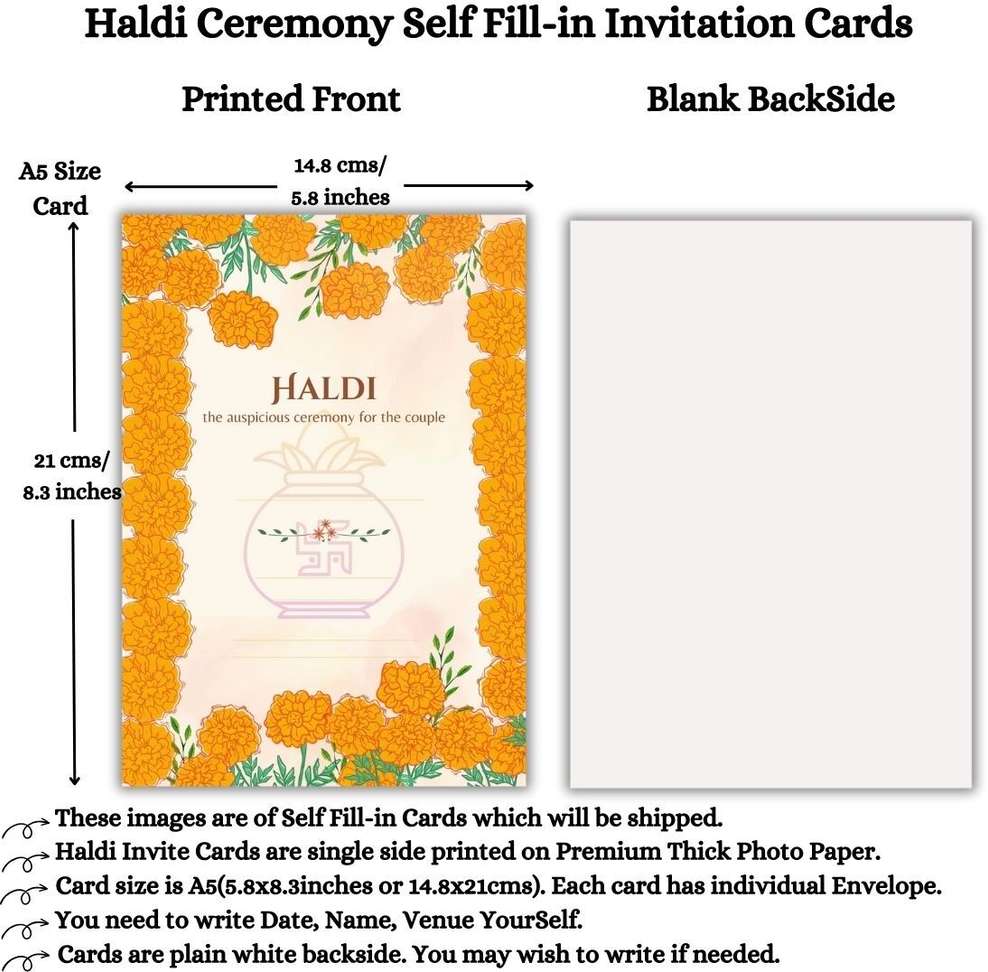 Haldi Ceremony Self Fill-in Invitation Cards

Printed Front

Blank BackSide

A5 Size Card

14.8 cms/ 5.8 inches

21 cms/ 8.3 inches

HALDI
the auspicious ceremony for the couple

These images are of Self Fill-in Cards which will be shipped.
Haldi Invite Cards are single side printed on Premium Thick Photo Paper.
Card size is A5(5.8x8.3inches or 14.8x21cms). Each card has individual Envelope.
You need to write Date, Name, Venue YourSelf.
Cards are plain white backside. You may wish to write if needed.